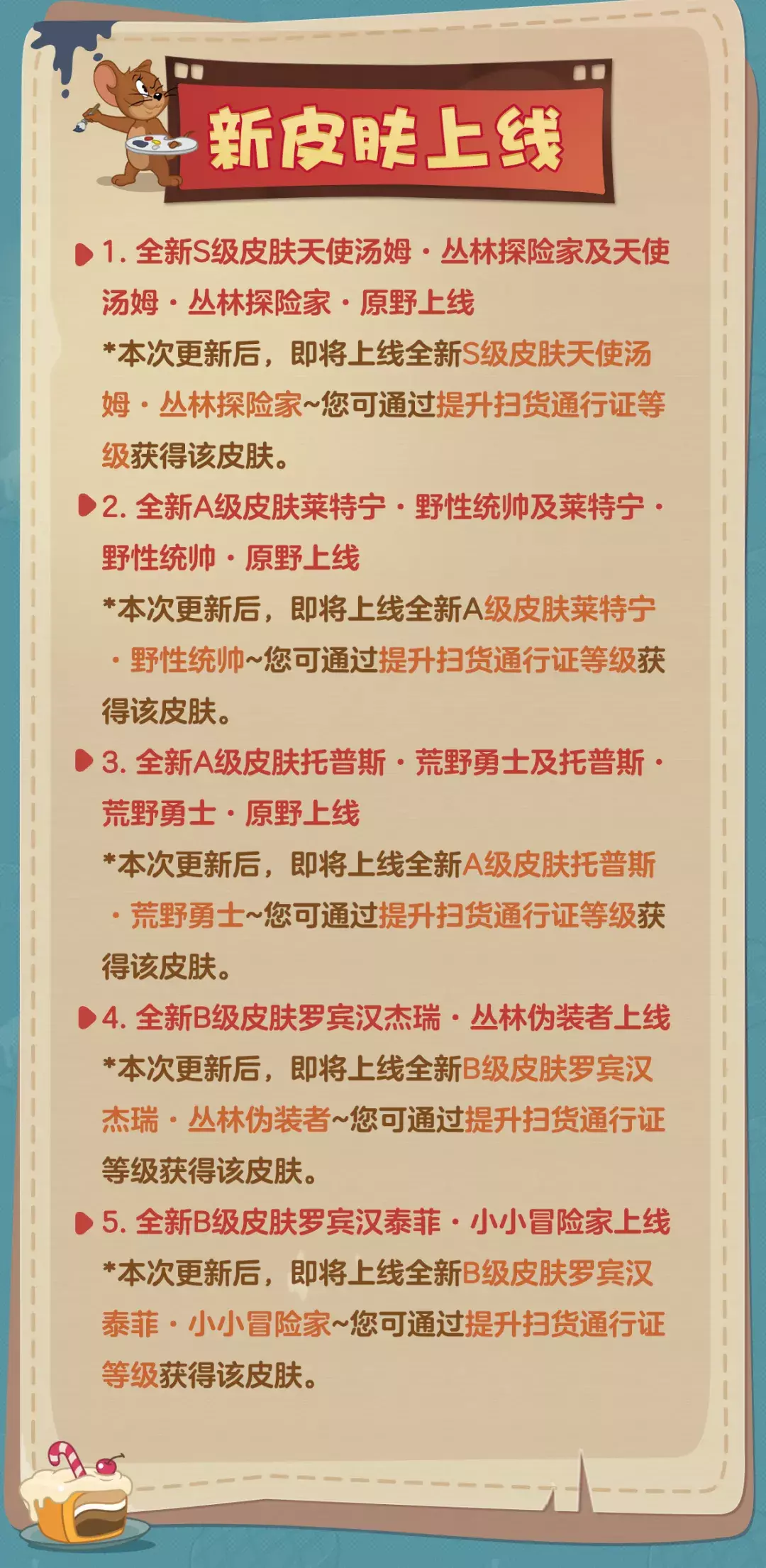 新皮肤上线

1.全新S级皮肤天使汤姆·丛林探险家及天使汤姆·丛林探险家·原野上线

*本次更新后，即将上线全新S级皮肤天使汤姆·丛林探险家~您可通过提升扫货通行证等级获得该皮肤。

2.全新A级皮肤莱特宁·野性统帅及莱特宁·野性统帅·原野上线

*本次更新后，即将上线全新A级皮肤莱特宁·野性统帅~您可通过提升扫货通行证等级获得该皮肤。

3.全新A级皮肤托普斯·荒野勇士及托普斯·荒野勇士·原野上线

*本次更新后，即将上线全新A级皮肤托普斯·荒野勇士~您可通过提升扫货通行证等级获得该皮肤。

4.全新B级皮肤罗宾汉杰瑞·丛林伪装者上线

*本次更新后，即将上线全新B级皮肤罗宾汉杰瑞·丛林伪装者~您可通过提升扫货通行证等级获得该皮肤。

5.全新B级皮肤罗宾汉泰菲·小小冒险家上线

*本次更新后，即将上线全新B级皮肤罗宾汉泰菲·小小冒险家~您可通过提升扫货通行证等级获得该皮肤。